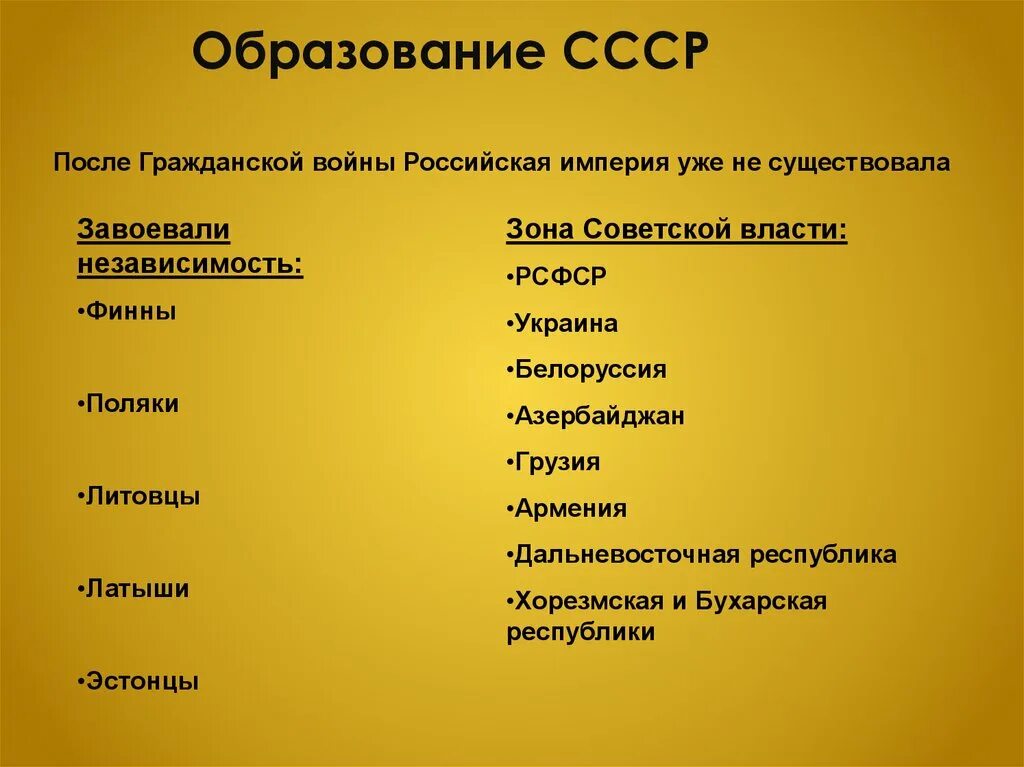 Образование СССР

После Гражданской войны Российская империя уже не существовала

Завоевали независимость:

•Финны

•Поляки

•Литовцы

•Латыши

•Эстонцы

Зона Советской власти:

•РСФСР

•Украина

•Белоруссия

•Азербайджан

•Грузия

•Армения

•Дальневосточная республика

•Хорезмская и Бухарская республики